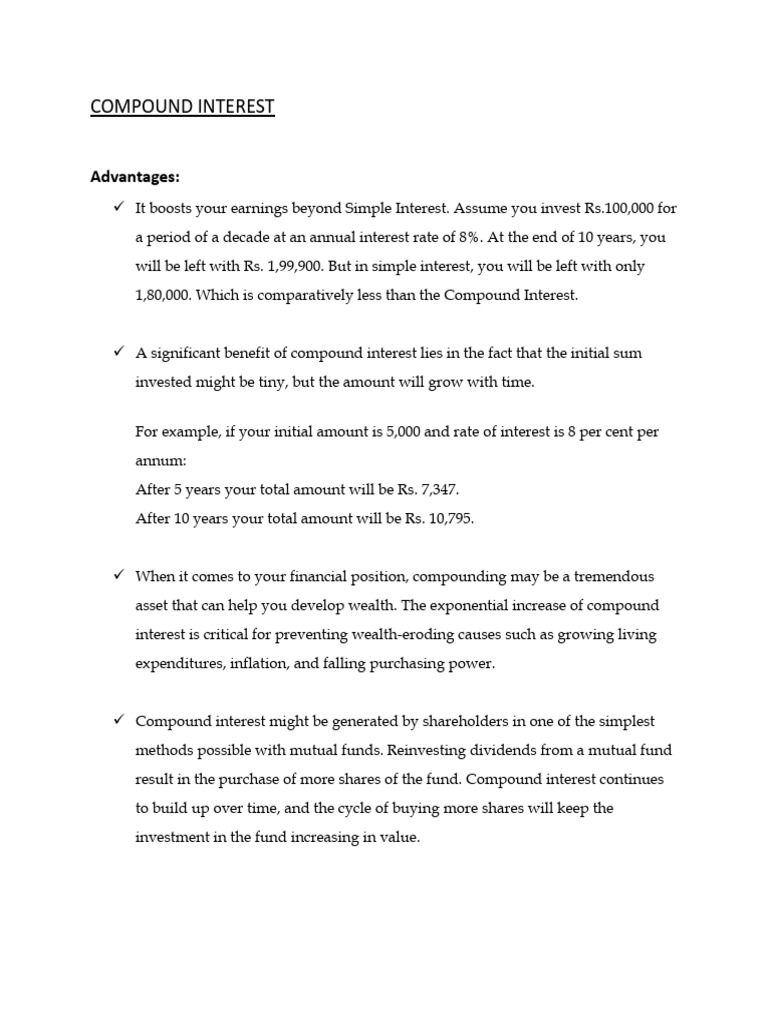 COMPOUND INTEREST

Advantages:

✓ It boosts your earnings beyond Simple Interest. Assume you invest Rs.100,000 for a period of a decade at an annual interest rate of 8%. At the end of 10 years, you will be left with Rs. 1,99,900. But in simple interest, you will be left with only 1,80,000. Which is comparatively less than the Compound Interest.

✓ A significant benefit of compound interest lies in the fact that the initial sum invested might be tiny, but the amount will grow with time.

For example, if your initial amount is 5,000 and rate of interest is 8 per cent per annum:
After 5 years your total amount will be Rs. 7,347.
After 10 years your total amount will be Rs. 10,795.

✓ When it comes to your financial position, compounding may be a tremendous asset that can help you develop wealth. The exponential increase of compound interest is critical for preventing wealth-eroding causes such as growing living expenditures, inflation, and falling purchasing power.

✓ Compound interest might be generated by shareholders in one of the simplest methods possible with mutual funds. Reinvesting dividends from a mutual fund result in the purchase of more shares of the fund. Compound interest continues to build up over time, and the cycle of buying more shares will keep the investment in the fund increasing in value.